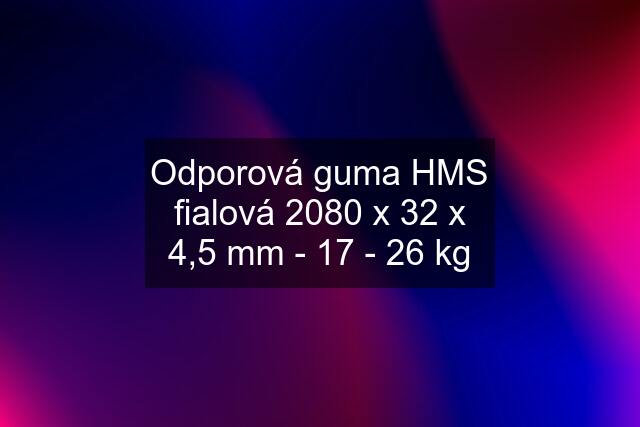 Odporová guma HMS fialová 2080 x 32 x 4,5 mm - 17 - 26 kg